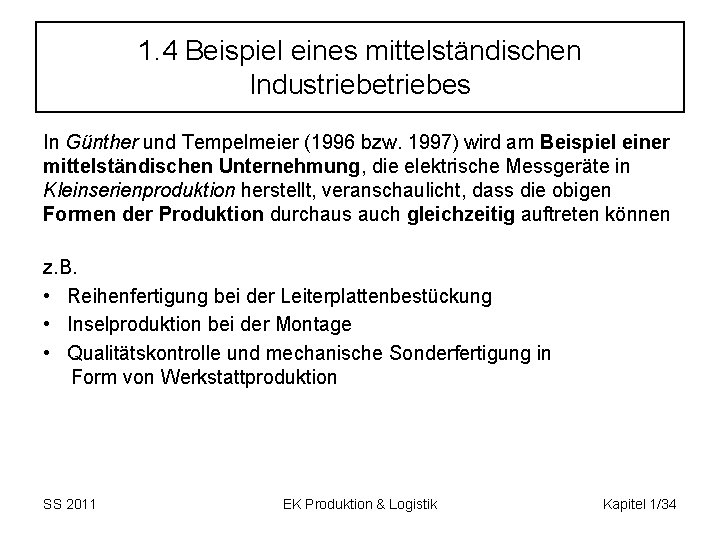 1.4 Beispiel eines mittelständischen Industriebetriebes

In Günther und Tempelmeier (1996 bzw. 1997) wird am Beispiel einer mittelständischen Unternehmung, die elektrische Messgeräte in Kleinserienproduktion herstellt, veranschaulicht, dass die obigen Formen der Produktion durchaus auch gleichzeitig auftreten können

z.B.

• Reihenfertigung bei der Leiterplattenbestückung
• Inselproduktion bei der Montage
• Qualitätskontrolle und mechanische Sonderfertigung in Form von Werkstattproduktion

SS 2011
EK Produktion & Logistik
Kapitel 1/34